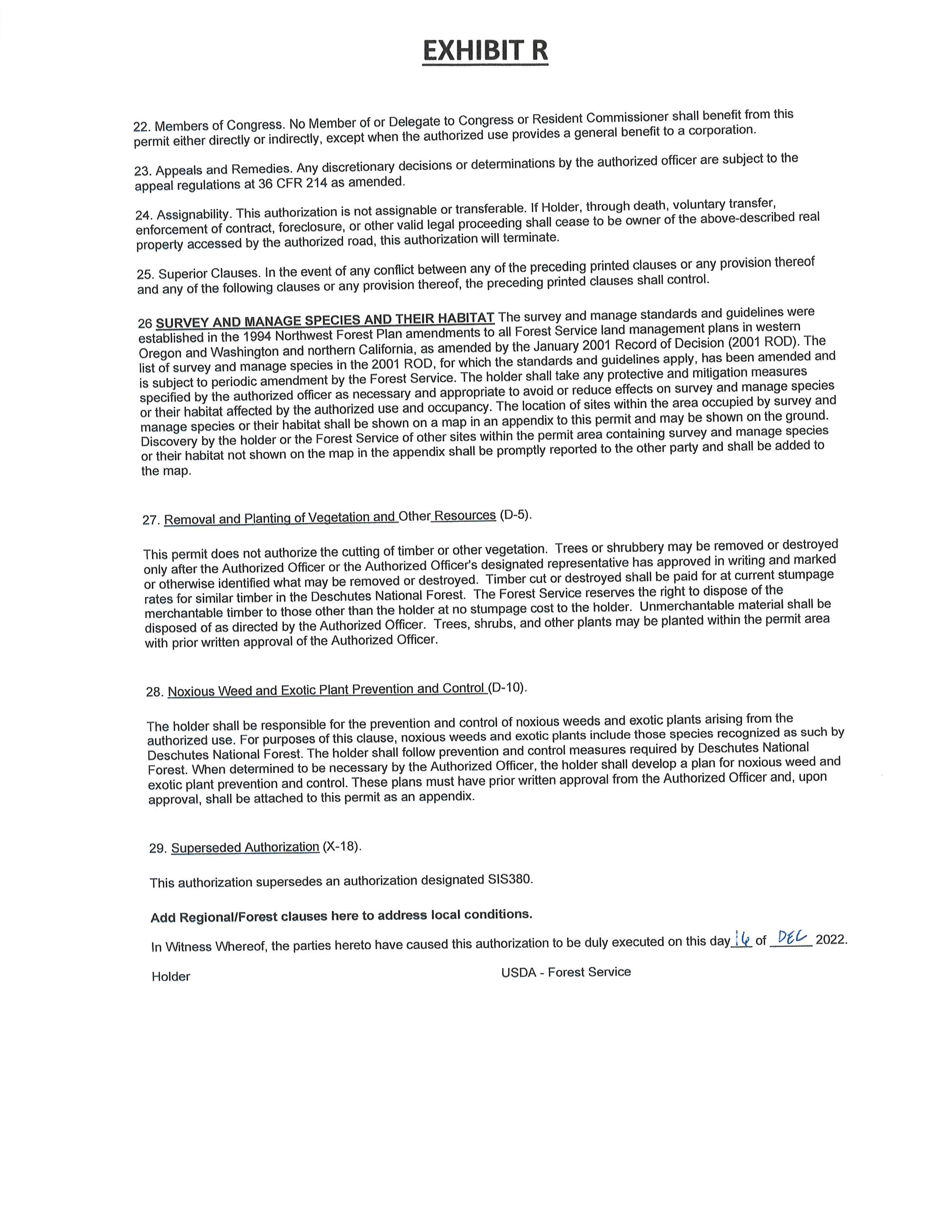 EXHIBIT R

22. Members of Congress. No Member of or Delegate to Congress or Resident Commissioner shall benefit from this permit either directly or indirectly, except when the authorized use provides a general benefit to a corporation.

23. Appeals and Remedies. Any discretionary decisions or determinations by the authorized officer are subject to the appeal regulations at 36 CFR 214 as amended.

24. Assignability. This authorization is not assignable or transferable. If Holder, through death, voluntary transfer, enforcement of contract, foreclosure, or other valid legal proceeding shall cease to be owner of the above-described real property accessed by the authorized road, this authorization will terminate.

25. Superior Clauses. In the event of any conflict between any of the preceding printed clauses or any provision thereof and any of the following clauses or any provision thereof, the preceding printed clauses shall control.

26 SURVEY AND MANAGE SPECIES AND THEIR HABITAT The survey and manage standards and guidelines were established in the 1994 Northwest Forest Plan amendments to all Forest Service land management plans in western Oregon and Washington and northern California, as amended by the January 2001 Record of Decision (2001 ROD). The list of survey and manage species in the 2001 ROD, for which the standards and guidelines apply, has been amended and is subject to periodic amendment by the Forest Service. The holder shall take any protective and mitigation measures specified by the authorized officer as necessary and appropriate to avoid or reduce effects on survey and manage species or their habitat affected by the authorized use and occupancy. The location of sites within the area occupied by survey and manage species or their habitat shall be shown on a map in an appendix to this permit and may be shown on the ground. Discovery by the holder or the Forest Service of other sites within the permit area containing survey and manage species or their habitat not shown on the map in the appendix shall be promptly reported to the other party and shall be added to the map.

27. Removal and Planting of Vegetation and Other Resources (D-5).

This permit does not authorize the cutting of timber or other vegetation. Trees or shrubbery may be removed or destroyed only after the Authorized Officer or the Authorized Officer's designated representative has approved in writing and marked or otherwise identified what may be removed or destroyed. Timber cut or destroyed shall be paid for at current stumpage rates for similar timber in the Deschutes National Forest. The Forest Service reserves the right to dispose of the merchantable timber to those other than the holder at no stumpage cost to the holder. Unmerchantable material shall be disposed of as directed by the Authorized Officer. Trees, shrubs, and other plants may be planted within the permit area with prior written approval of the Authorized Officer.

28. Noxious Weed and Exotic Plant Prevention and Control (D-10).

The holder shall be responsible for the prevention and control of noxious weeds and exotic plants arising from the authorized use. For purposes of this clause, noxious weeds and exotic plants include those species recognized as such by Deschutes National Forest. The holder shall follow prevention and control measures required by Deschutes National Forest. When determined to be necessary by the Authorized Officer, the holder shall develop a plan for noxious weed and exotic plant prevention and control. These plans must have prior written approval from the Authorized Officer and, upon approval, shall be attached to this permit as an appendix.

29. Superseded Authorization (X-18).

This authorization supersedes an authorization designated SIS380.

Add Regional/Forest clauses here to address local conditions.

In Witness Whereof, the parties hereto have caused this authorization to be duly executed on this day 16 of DEC 2022.

Holder

USDA - Forest Service